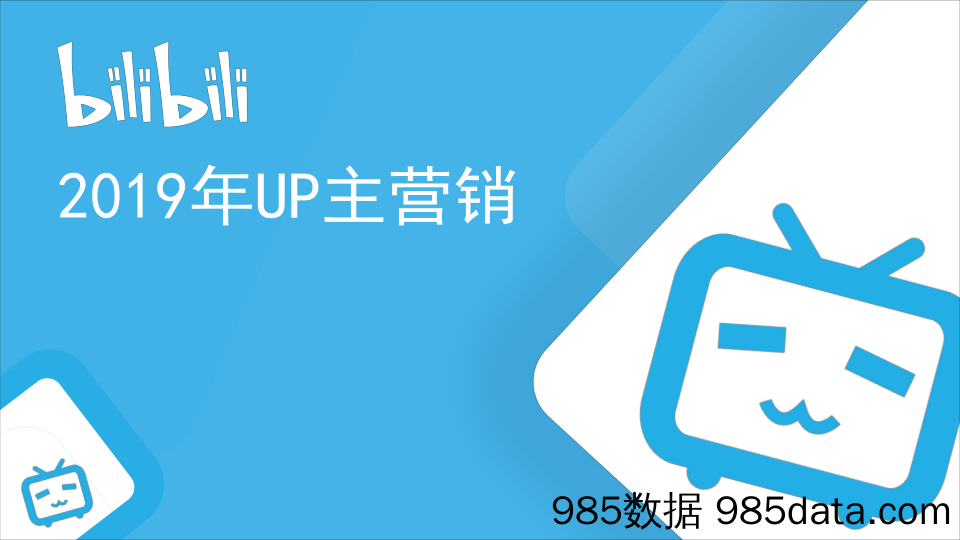 bilibili

2019年UP主营销

985数据 985data.com